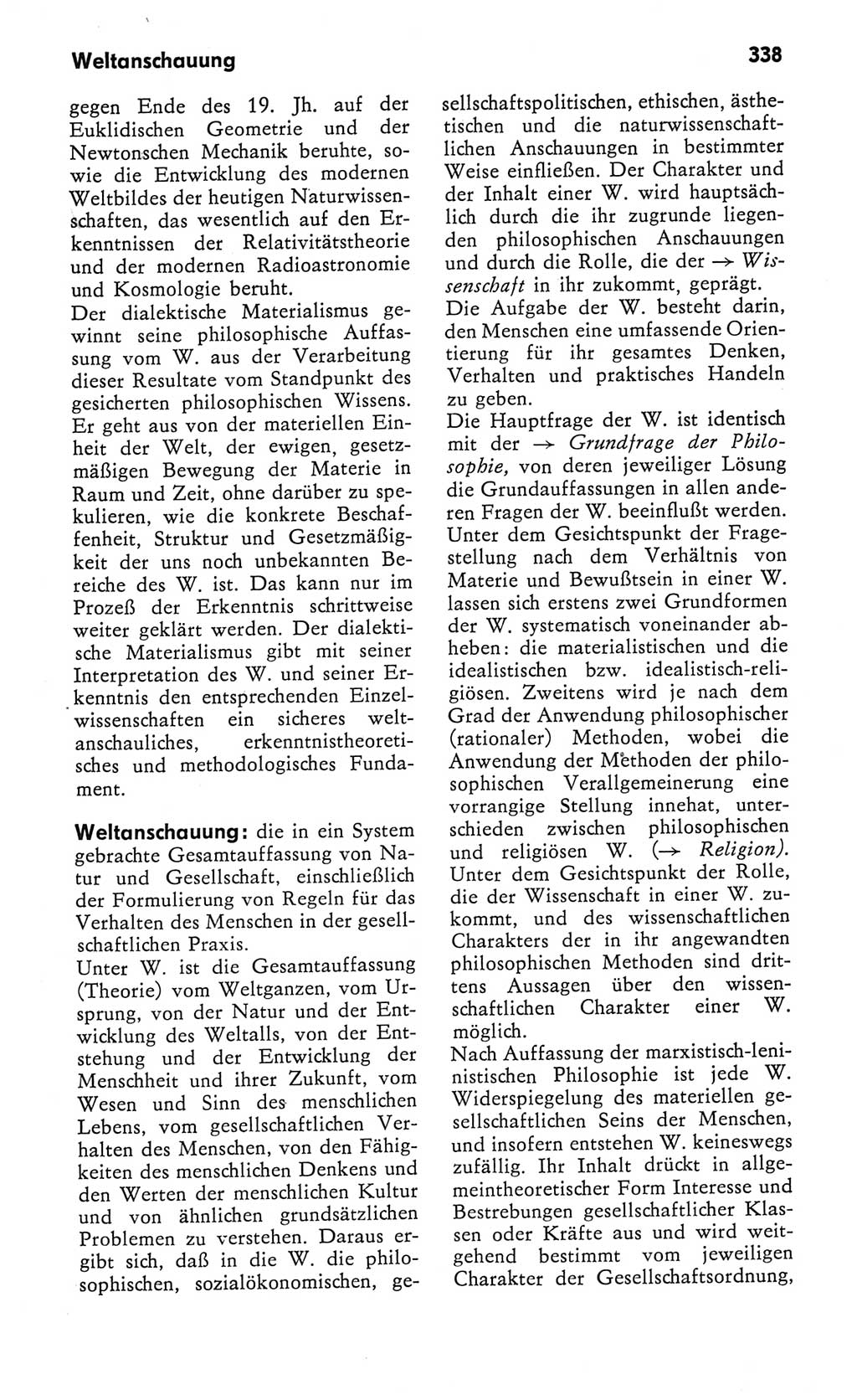 Weltanschauung

338

gegen Ende des 19. Jh. auf der Euklidischen Geometrie und der Newtonschen Mechanik beruhte, sowie die Entwicklung des modernen Weltbildes der heutigen Naturwissenschaften, das wesentlich auf den Erkenntnissen der Relativitätstheorie und der modernen Radioastronomie und Kosmologie beruht.
Der dialektische Materialismus gewinnt seine philosophische Auffassung vom W. aus der Verarbeitung dieser Resultate vom Standpunkt des gesicherten philosophischen Wissens. Er geht aus von der materiellen Einheit der Welt, der ewigen, gesetzmäßigen Bewegung der Materie in Raum und Zeit, ohne darüber zu spekulieren, wie die konkrete Beschaffenheit, Struktur und Gesetzmäßigkeit der uns noch unbekannten Bereiche des W. ist. Das kann nur im Prozeß der Erkenntnis schrittweise weiter geklärt werden. Der dialektische Materialismus gibt mit seiner Interpretation des W. und seiner Erkenntnis den entsprechenden Einzelwissenschaften ein sicheres weltanschauliches, erkenntnistheoretisches und methodologisches Fundament.

Weltanschauung: die in ein System gebrachte Gesamtauffassung von Natur und Gesellschaft, einschließlich der Formulierung von Regeln für das Verhalten des Menschen in der gesellschaftlichen Praxis.
Unter W. ist die Gesamtauffassung (Theorie) vom Weltganzen, vom Ursprung, von der Natur und der Entwicklung des Weltalls, von der Entstehung und der Entwicklung der Menschheit und ihrer Zukunft, vom Wesen und Sinn des menschlichen Lebens, vom gesellschaftlichen Verhalten des Menschen, von den Fähigkeiten des menschlichen Denkens und den Werten der menschlichen Kultur und von ähnlichen grundsätzlichen Problemen zu verstehen. Daraus ergibt sich, daß in die W. die philosophischen, sozialökonomischen, gesellschaftspolitischen, ethischen, ästhetischen und die naturwissenschaftlichen Anschauungen in bestimmter Weise einfließen. Der Charakter und der Inhalt einer W. wird hauptsächlich durch die ihr zugrunde liegenden philosophischen Anschauungen und durch die Rolle, die der → Wissenschaft in ihr zukommt, geprägt.
Die Aufgabe der W. besteht darin, den Menschen eine umfassende Orientierung für ihr gesamtes Denken, Verhalten und praktisches Handeln zu geben.
Die Hauptfrage der W. ist identisch mit der → Grundfrage der Philosophie, von deren jeweiliger Lösung die Grundauffassungen in allen anderen Fragen der W. beeinflußt werden. Unter dem Gesichtspunkt der Fragestellung nach dem Verhältnis von Materie und Bewußtsein in einer W. lassen sich erstens zwei Grundformen der W. systematisch voneinander abheben: die materialistischen und die idealistischen bzw. idealistisch-religiösen. Zweitens wird je nach dem Grad der Anwendung philosophischer (rationaler) Methoden, wobei die Anwendung der Methoden der philosophischen Verallgemeinerung eine vorrangige Stellung innehat, unterschieden zwischen philosophischen und religiösen W. (→ Religion). Unter dem Gesichtspunkt der Rolle, die der Wissenschaft in einer W. zukommt, und des wissenschaftlichen Charakters der in ihr angewandten philosophischen Methoden sind drittens Aussagen über den wissenschaftlichen Charakter einer W. möglich.
Nach Auffassung der marxistisch-leninistischen Philosophie ist jede W. Widerspiegelung des materiellen gesellschaftlichen Seins der Menschen, und insofern entstehen W. keineswegs zufällig. Ihr Inhalt drückt in allgemeintheoretischer Form Interesse und Bestrebungen gesellschaftlicher Klassen oder Kräfte aus und wird weitgehend bestimmt vom jeweiligen Charakter der Gesellschaftsordnung,